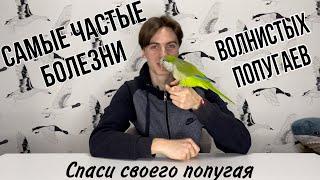 САМЫЕ ЧАСТЫЕ БОЛЕЗНИ

ВОЛНИСТЫХ ПОПУГАЕВ

Спаси своего попугая